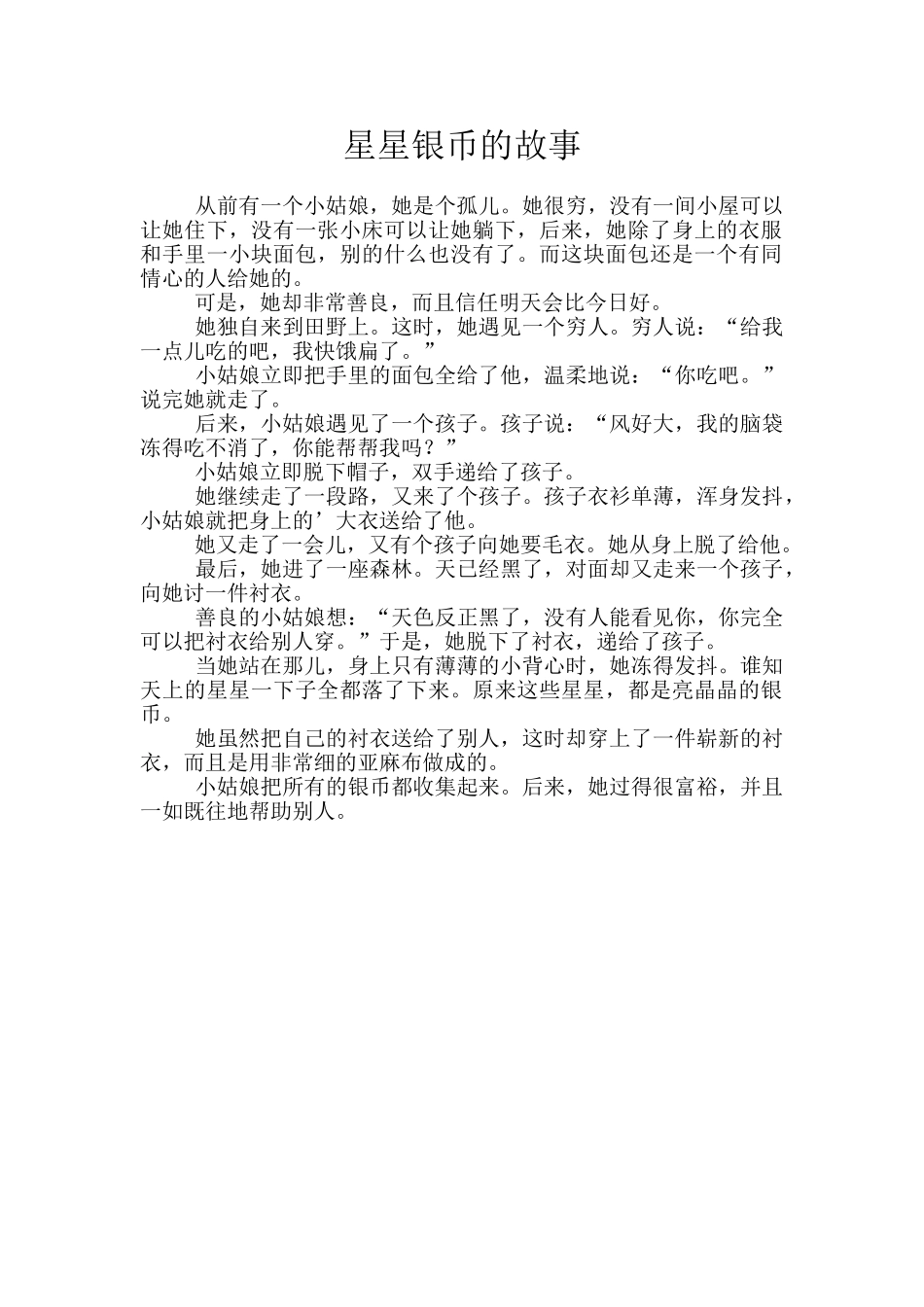 星星银币的故事

从前有一个小姑娘，她是个孤儿。她很穷，没有一间小屋可以让她住下，没有一张小床可以让她躺下，后来，她除了身上的衣服和手里一小块面包，别的什么也没有了。而这块面包还是一个有同情心的人给她的。

可是，她却非常善良，而且信任明天会比今日好。

她独自来到田野上。这时，她遇见一个穷人。穷人说：“给我一点儿吃的吧，我快饿扁了。”

小姑娘立即把手里的面包全给了他，温柔地说：“你吃吧。”说完她就走了。

后来，小姑娘遇见了一个孩子。孩子说：“风好大，我的脑袋冻得吃不消了，你能帮帮我吗？”

小姑娘立即脱下帽子，双手递给了孩子。

她继续走了一段路，又来了个孩子。孩子衣衫单薄，浑身发抖，小姑娘就把身上的’大衣送给了他。

她又走了一会儿，又有个孩子向她要毛衣。她从身上脱了给他。

最后，她进了一座森林。天已经黑了，对面却又走来一个孩子，向她讨一件衬衣。

善良的小姑娘想：“天色反正黑了，没有人能看见你，你完全可以把衬衣给别人穿。”于是，她脱下了衬衣，递给了孩子。

当她站在那儿，身上只有薄薄的小背心时，她冻得发抖。谁知天上的星星一下子全都落了下来。原来这些星星，都是亮晶晶的银币。

她虽然把自己的衬衣送给了别人，这时却穿上了一件崭新的衬衣，而且是用非常细的亚麻布做成的。

小姑娘把所有的银币都收集起来。后来，她过得很富裕，并且一如既往地帮助别人。